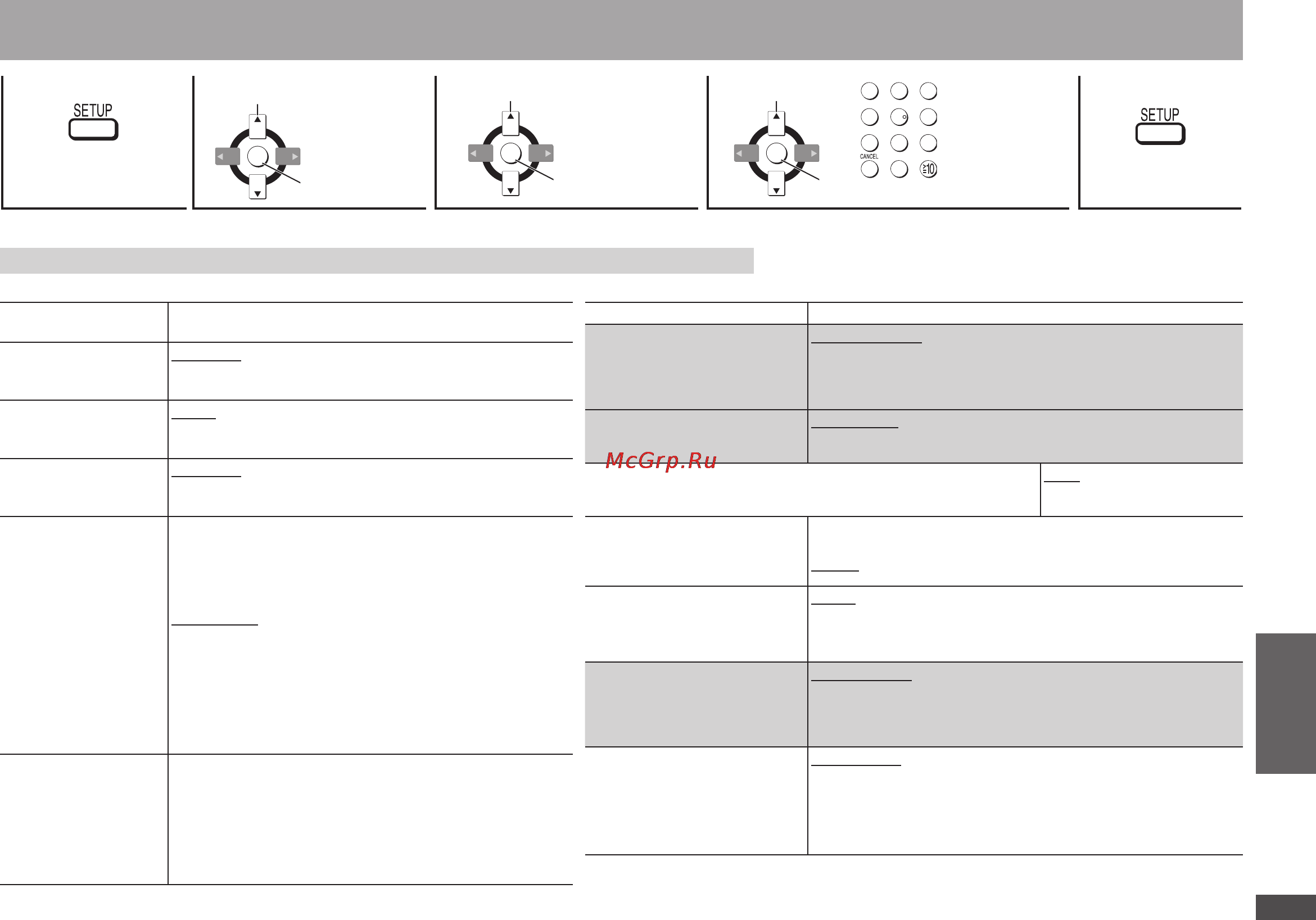 SETUP

CANCEL

≧10

SETUP

McGrp.Ru